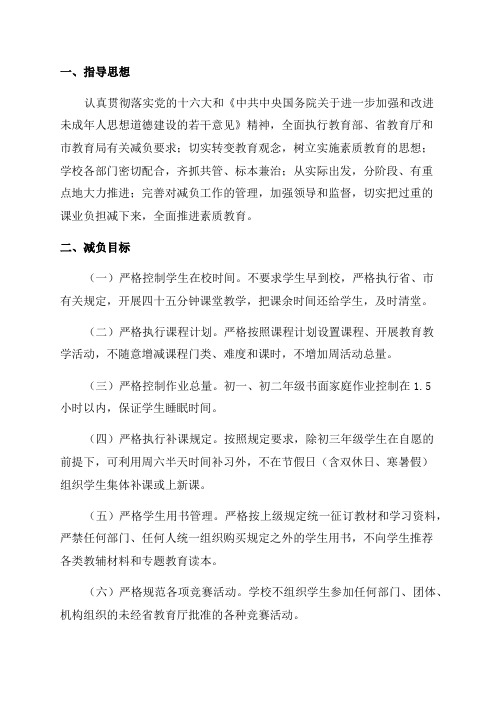 一、指导思想

认真贯彻落实党的十六大和《中共中央国务院关于进一步加强和改进未成年人思想道德建设的若干意见》精神，全面执行教育部、省教育厅和市教育局有关减负要求；切实转变教育观念，树立实施素质教育的思想；学校各部门密切配合，齐抓共管、标本兼治；从实际出发，分阶段、有重点地大力推进；完善对减负工作的管理，加强领导和监督，切实把过重的课业负担减下来，全面推进素质教育。

二、减负目标

（一）严格控制学生在校时间。不要求学生早到校，严格执行省、市有关规定，开展四十五分钟课堂教学，把课余时间还给学生，及时清堂。

（二）严格执行课程计划。严格按照课程计划设置课程、开展教育教学活动，不随意增减课程门类、难度和课时，不增加周活动总量。

（三）严格控制作业总量。初一、初二年级书面家庭作业控制在 1.5 小时以内，保证学生睡眠时间。

（四）严格执行补课规定。按照规定要求，除初三年级学生在自愿的前提下，可利用周六半天时间补习外，不在节假日（含双休日、寒暑假）组织学生集体补课或上新课。

（五）严格学生用书管理。严格按上级规定统一征订教材和学习资料，严禁任何部门、任何人统一组织购买规定之外的学生用书，不向学生推荐各类教辅材料和专题教育读本。

（六）严格规范各项竞赛活动。学校不组织学生参加任何部门、团体、机构组织的未经省教育厅批准的各种竞赛活动。